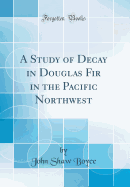 Forgotten Books

A Study of Decay in Douglas Fir in the Pacific Northwest

by
John Shaw Boyce